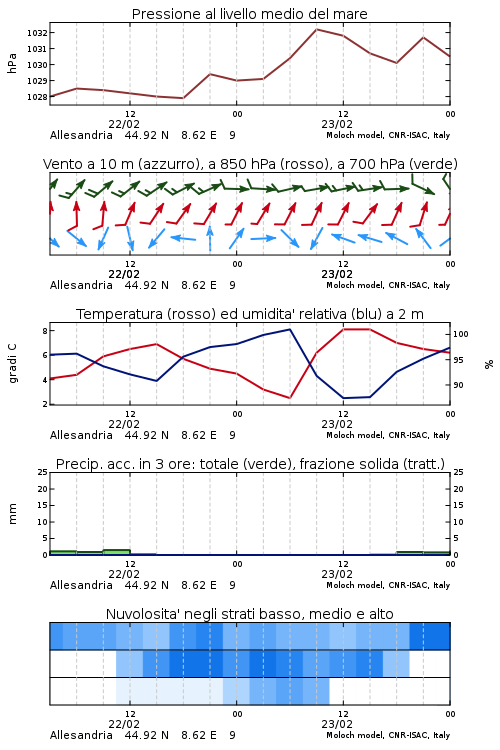 Pressione al livello medio del mare

hPa

1032
1031
1030
1029
1028

12
22/02
00
12
23/02
00

Allesandria 44.92 N 8.62 E 9
Moloch model, CNR-ISAC, Italy

Vento a 10 m (azzurro), a 850 hPa (rosso), a 700 hPa (verde)

12
22/02
00
12
23/02
00

Allesandria 44.92 N 8.62 E 9
Moloch model, CNR-ISAC, Italy

Temperatura (rosso) ed umidita' relativa (blu) a 2 m

gradi C

8
6
4
2

100
95
90

%

12
22/02
00
12
23/02
00

Allesandria 44.92 N 8.62 E 9
Moloch model, CNR-ISAC, Italy

Precip. acc. in 3 ore: totale (verde), frazione solida (tratt.)

mm

25
20
15
10
5
0

25
20
15
10
5
0

12
22/02
00
12
23/02
00

Allesandria 44.92 N 8.62 E 9
Moloch model, CNR-ISAC, Italy

Nuvolosita' negli strati basso, medio e alto

12
22/02
00
12
23/02
00

Allesandria 44.92 N 8.62 E 9
Moloch model, CNR-ISAC, Italy